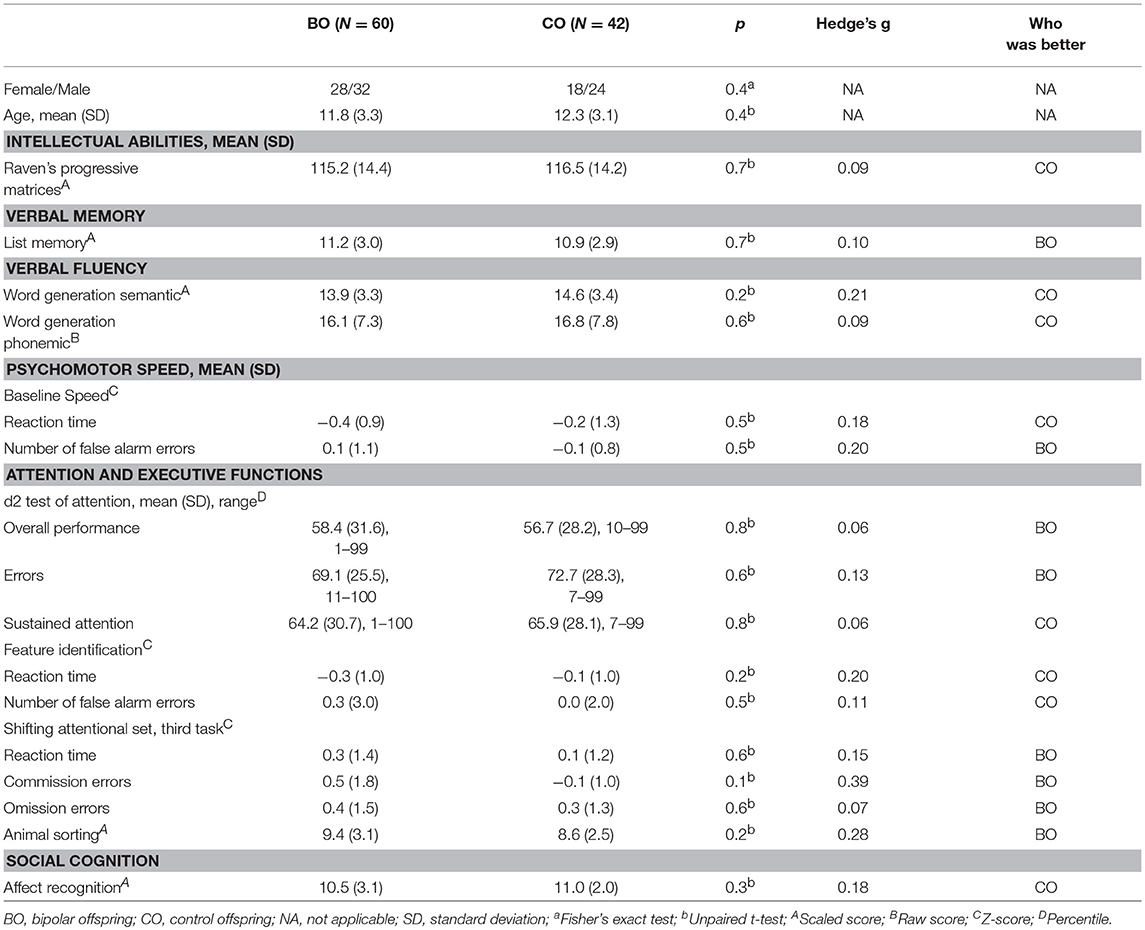 | | BO ($N = 60$) | CO ($N = 42$) | $p$ | Hedge's g | Who was better |
|---|---|---|---|---|---|
| Female/Male | 28/32 | 18/24 | $0.4^a$ | NA | NA |
| Age, mean (SD) | 11.8 (3.3) | 12.3 (3.1) | $0.4^b$ | NA | NA |
| **INTELLECTUAL ABILITIES, MEAN (SD)** | | | | | |
| Raven's progressive matrices$^A$ | 115.2 (14.4) | 116.5 (14.2) | $0.7^b$ | 0.09 | CO |
| **VERBAL MEMORY** | | | | | |
| List memory$^A$ | 11.2 (3.0) | 10.9 (2.9) | $0.7^b$ | 0.10 | BO |
| **VERBAL FLUENCY** | | | | | |
| Word generation semantic$^A$ | 13.9 (3.3) | 14.6 (3.4) | $0.2^b$ | 0.21 | CO |
| Word generation phonemic$^B$ | 16.1 (7.3) | 16.8 (7.8) | $0.6^b$ | 0.09 | CO |
| **PSYCHOMOTOR SPEED, MEAN (SD)** | | | | | |
| Baseline Speed$^C$ | | | | | |
| Reaction time | −0.4 (0.9) | −0.2 (1.3) | $0.5^b$ | 0.18 | CO |
| Number of false alarm errors | 0.1 (1.1) | −0.1 (0.8) | $0.5^b$ | 0.20 | BO |
| **ATTENTION AND EXECUTIVE FUNCTIONS** | | | | | |
| d2 test of attention, mean (SD), range$^D$ | | | | | |
| Overall performance | 58.4 (31.6), 1–99 | 56.7 (28.2), 10–99 | $0.8^b$ | 0.06 | BO |
| Errors | 69.1 (25.5), 11–100 | 72.7 (28.3), 7–99 | $0.6^b$ | 0.13 | BO |
| Sustained attention | 64.2 (30.7), 1–100 | 65.9 (28.1), 7–99 | $0.8^b$ | 0.06 | CO |
| Feature identification$^C$ | | | | | |
| Reaction time | −0.3 (1.0) | −0.1 (1.0) | $0.2^b$ | 0.20 | CO |
| Number of false alarm errors | 0.3 (3.0) | 0.0 (2.0) | $0.5^b$ | 0.11 | CO |
| Shifting attentional set, third task$^C$ | | | | | |
| Reaction time | 0.3 (1.4) | 0.1 (1.2) | $0.6^b$ | 0.15 | BO |
| Commission errors | 0.5 (1.8) | −0.1 (1.0) | $0.1^b$ | 0.39 | BO |
| Omission errors | 0.4 (1.5) | 0.3 (1.3) | $0.6^b$ | 0.07 | BO |
| Animal sorting$^A$ | 9.4 (3.1) | 8.6 (2.5) | $0.2^b$ | 0.28 | BO |
| **SOCIAL COGNITION** | | | | | |
| Affect recognition$^A$ | 10.5 (3.1) | 11.0 (2.0) | $0.3^b$ | 0.18 | CO |

BO, bipolar offspring; CO, control offspring; NA, not applicable; SD, standard deviation; $^a$Fisher's exact test; $^b$Unpaired t-test; $^A$Scaled score; $^B$Raw score; $^C$Z-score; $^D$Percentile.